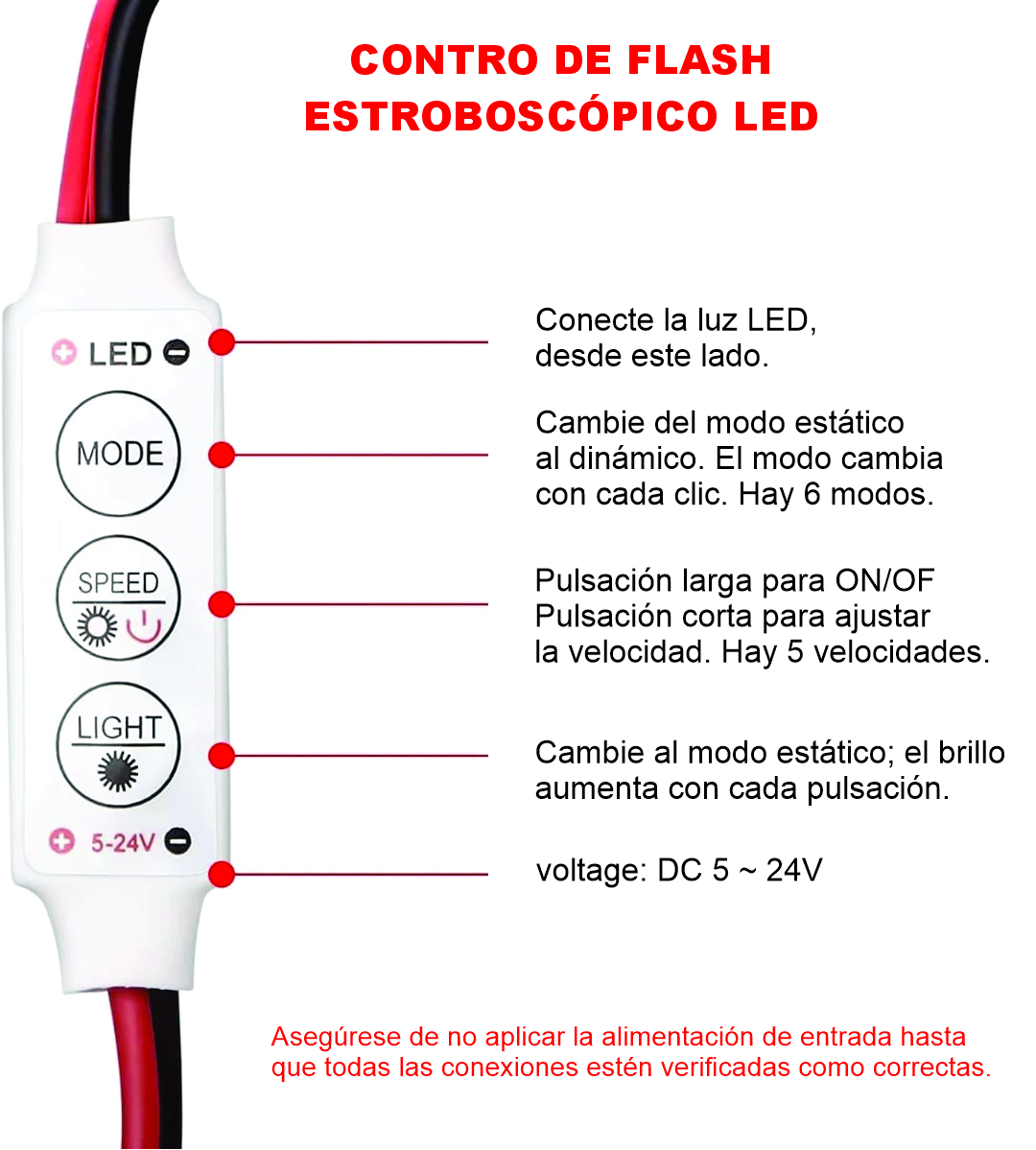 CONTRO DE FLASH
ESTROBOSCÓPICO LED

LED

MODE

SPEED

LIGHT

5-24V

Conecte la luz LED, desde este lado.

Cambie del modo estático al dinámico. El modo cambia con cada clic. Hay 6 modos.

Pulsación larga para ON/OF
Pulsación corta para ajustar la velocidad. Hay 5 velocidades.

Cambie al modo estático; el brillo aumenta con cada pulsación.

voltage: DC 5 ~ 24V

Asegúrese de no aplicar la alimentación de entrada hasta que todas las conexiones estén verificadas como correctas.